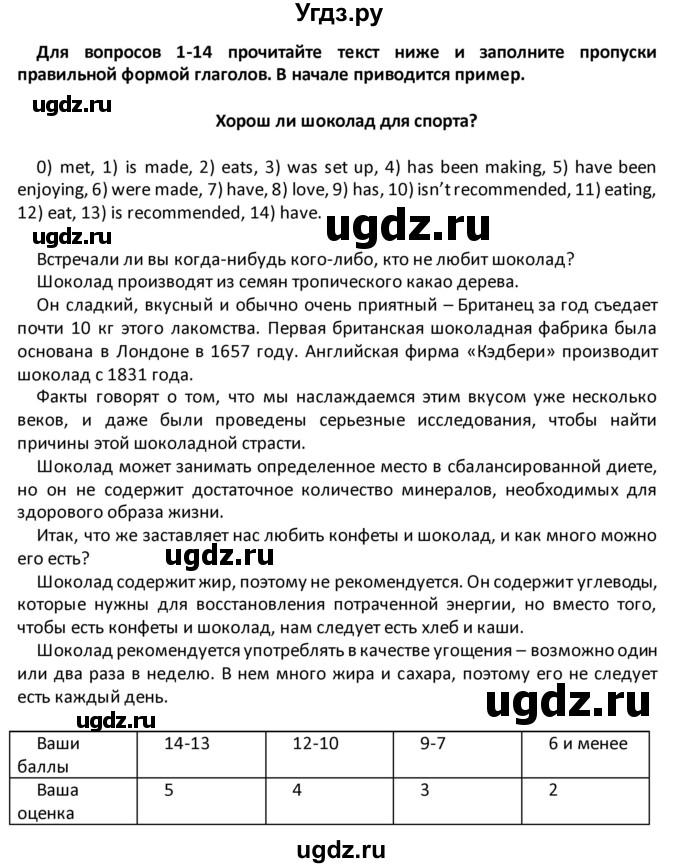 Угдз.ру

Для вопросов 1-14 прочитайте текст ниже и заполните пропуски правильной формой глаголов. В начале приводится пример.

ugdz.ru

Хорош ли шоколад для спорта?

0) met, 1) is made, 2) eats, 3) was set up, 4) has been making, 5) have been enjoying, 6) were made, 7) have, 8) love, 9) has, 10) isn't recommended, 11) eating, 12) eat, 13) is recommended, 14) have.

ugdz.ru ugdz.ru

Встречали ли вы когда-нибудь кого-либо, кто не любит шоколад?

Шоколад производят из семян тропического какао дерева.

Он сладкий, вкусный и обычно очень приятный – Британец за год съедает почти 10 кг этого лакомства. Первая британская шоколадная фабрика была основана в Лондоне в 1657 году. Английская фирма «Кэдбери» производит шоколад с 1831 года.

Факты говорят о том, что мы наслаждаемся этим вкусом уже несколько веков, и даже были проведены серьезные исследования, чтобы найти причины этой шоколадной страсти.

Шоколад может занимать определенное место в сбалансированной диете, но он не содержит достаточное количество минералов, необходимых для здорового образа жизни.

Итак, что же заставляет нас любить конфеты и шоколад, и как много можно его есть?

ugdz.ru

Шоколад содержит жир, поэтому не рекомендуется. Он содержит углеводы, которые нужны для восстановления потраченной энергии, но вместо того, чтобы есть конфеты и шоколад, нам следует есть хлеб и каши.

Шоколад рекомендуется употреблять в качестве угощения – возможно один или два раза в неделю. В нем много жира и сахара, поэтому его не следует есть каждый день.

ugdz.ru

ugdz.ru

| Ваши баллы | 14-13 | 12-10 | 9-7 | 6 и менее |
|---|---|---|---|---|
| Ваша оценка | 5 | 4 | 3 | 2 |

ugdz.ru